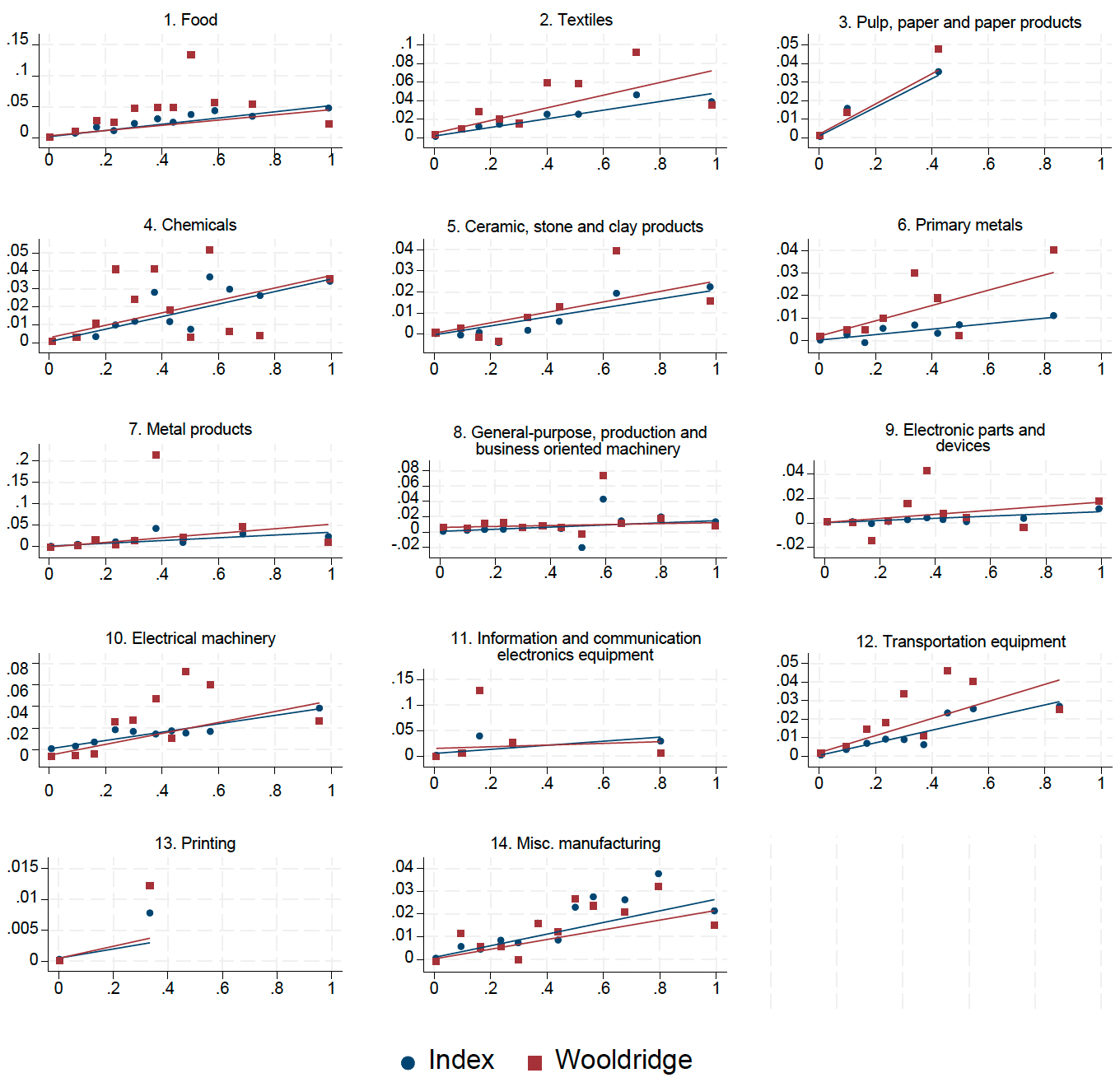 1. Food
.15
.1
.05
0
0 .2 .4 .6 .8 1

2. Textiles
.1
.08
.06
.04
.02
0
0 .2 .4 .6 .8 1

3. Pulp, paper and paper products
.05
.04
.03
.02
.01
0
0 .2 .4 .6 .8 1

4. Chemicals
.05
.04
.03
.02
.01
0
0 .2 .4 .6 .8 1

5. Ceramic, stone and clay products
.04
.03
.02
.01
0
0 .2 .4 .6 .8 1

6. Primary metals
.04
.03
.02
.01
0
0 .2 .4 .6 .8 1

7. Metal products
.2
.15
.1
.05
0
0 .2 .4 .6 .8 1

8. General-purpose, production and business oriented machinery
.08
.06
.04
.02
0
-.02
0 .2 .4 .6 .8 1

9. Electronic parts and devices
.04
.02
0
-.02
0 .2 .4 .6 .8 1

10. Electrical machinery
.08
.06
.04
.02
0
0 .2 .4 .6 .8 1

11. Information and communication electronics equipment
.15
.1
.05
0
0 .2 .4 .6 .8 1

12. Transportation equipment
.05
.04
.03
.02
.01
0
0 .2 .4 .6 .8 1

13. Printing
.015
.01
.005
0
0 .2 .4 .6 .8 1

14. Misc. manufacturing
.04
.03
.02
.01
0
0 .2 .4 .6 .8 1

Index Wooldridge